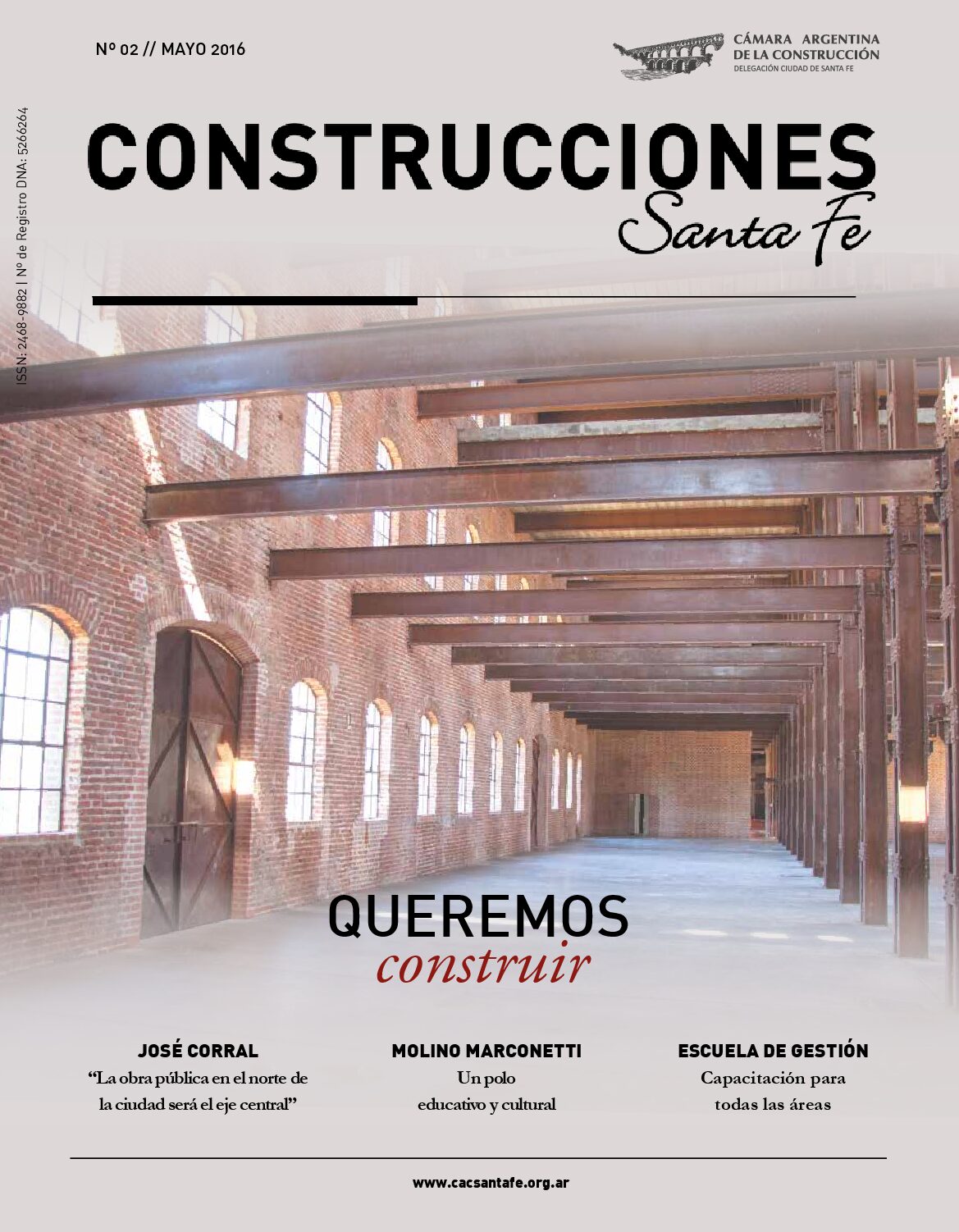 Nº 02 // MAYO 2016

CÁMARA ARGENTINA
DE LA CONSTRUCCIÓN
DELEGACIÓN CIUDAD DE SANTA FE

ISSN: 2468-9882 | Nº de Registro DNA: 5266264

CONSTRUCCIONES
Santa Fe

QUEREMOS
construir

JOSÉ CORRAL
"La obra pública en el norte de la ciudad será el eje central"

MOLINO MARCONETTI
Un polo educativo y cultural

ESCUELA DE GESTIÓN
Capacitación para todas las áreas

www.cacsantafe.org.ar